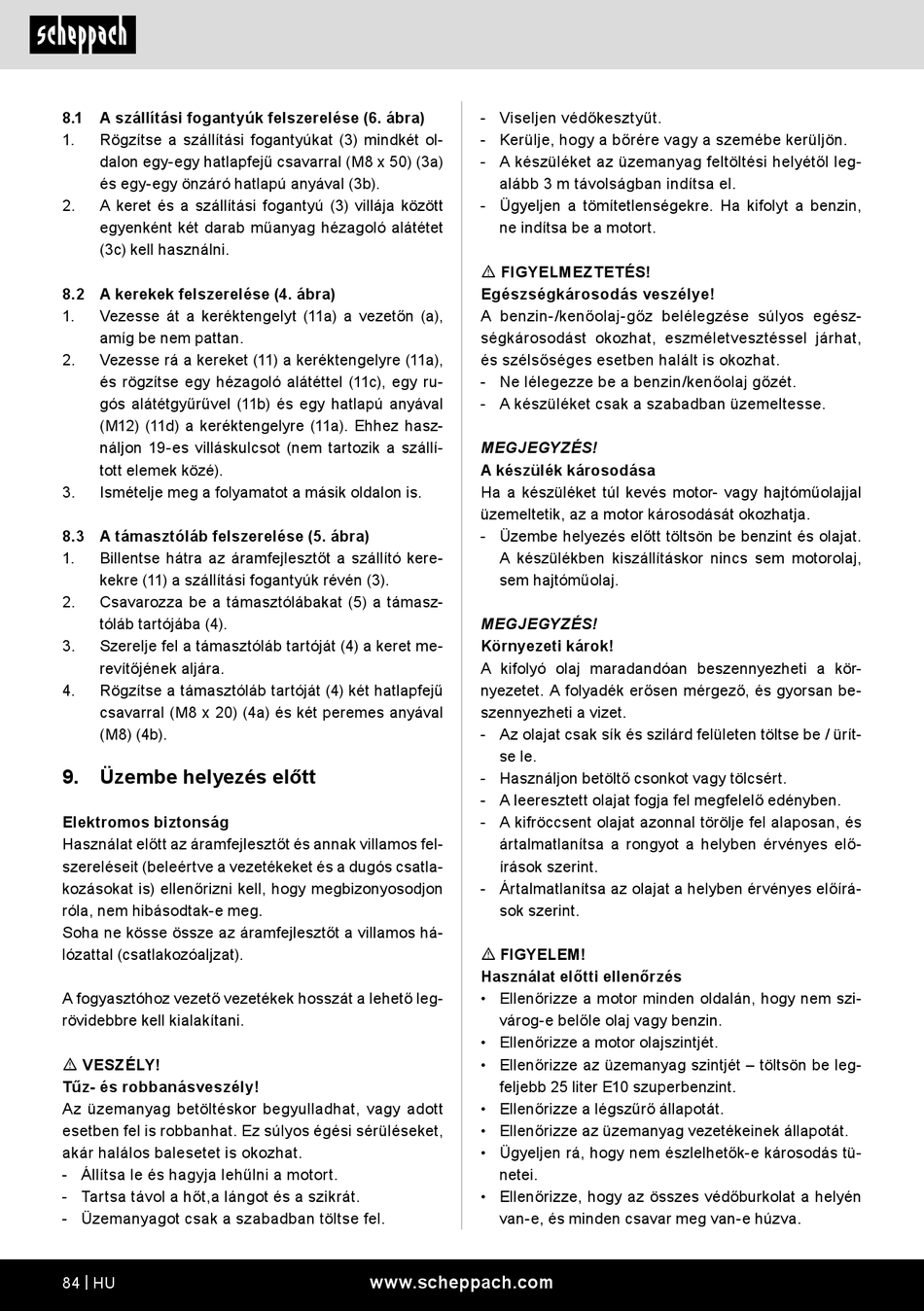 scheppach

8.1 A szállítási fogantyúk felszerelése (6. ábra)
1. Rögzítse a szállítási fogantyúkat (3) mindkét oldalon egy-egy hatlapfejű csavarral (M8 x 50) (3a) és egy-egy önzáró hatlapú anyával (3b).
2. A keret és a szállítási fogantyú (3) villája között egyenként két darab műanyag hézagoló alátétet (3c) kell használni.

8.2 A kerekek felszerelése (4. ábra)
1. Vezesse át a keréktengelyt (11a) a vezetőn (a), amíg be nem pattan.
2. Vezesse rá a kereket (11) a keréktengelyre (11a), és rögzítse egy hézagoló alátéttel (11c), egy rugós alátétgyűrűvel (11b) és egy hatlapú anyával (M12) (11d) a keréktengelyre (11a). Ehhez használjon 19-es villáskulcsot (nem tartozik a szállított elemek közé).
3. Ismételje meg a folyamatot a másik oldalon is.

8.3 A támasztóláb felszerelése (5. ábra)
1. Billentse hátra az áramfejlesztőt a szállító kerekekre (11) a szállítási fogantyúk révén (3).
2. Csavarozza be a támasztólábakat (5) a támasztóláb tartójába (4).
3. Szerelje fel a támasztóláb tartóját (4) a keret merevítőjének aljára.
4. Rögzítse a támasztóláb tartóját (4) két hatlapfejű csavarral (M8 x 20) (4a) és két peremes anyával (M8) (4b).

9. Üzembe helyezés előtt

Elektromos biztonság
Használat előtt az áramfejlesztőt és annak villamos felszereléseit (beleértve a vezetékeket és a dugós csatlakozásokat is) ellenőrizni kell, hogy megbizonyosodjon róla, nem hibásodtak-e meg.
Soha ne kösse össze az áramfejlesztőt a villamos hálózattal (csatlakozóaljzat).

A fogyasztóhoz vezető vezetékek hosszát a lehető legrövidebbre kell kialakítani.

⚠ VESZÉLY!
Tűz- és robbanásveszély!
Az üzemanyag betöltéskor begyulladhat, vagy adott esetben fel is robbanhat. Ez súlyos égési sérüléseket, akár halálos balesetet is okozhat.
- Állítsa le és hagyja lehűlni a motort.
- Tartsa távol a hőt,a lángot és a szikrát.
- Üzemanyagot csak a szabadban töltse fel.
- Viseljen védőkesztyűt.
- Kerülje, hogy a bőrére vagy a szemébe kerüljön.
- A készüléket az üzemanyag feltöltési helyétől legalább 3 m távolságban indítsa el.
- Ügyeljen a tömítetlenségekre. Ha kifolyt a benzin, ne indítsa be a motort.

⚠ FIGYELMEZTETÉS!
Egészségkárosodás veszélye!
A benzin-/kenőolaj-gőz belélegzése súlyos egészségkárosodást okozhat, eszméletvesztéssel járhat, és szélsőséges esetben halált is okozhat.
- Ne lélegezze be a benzin/kenőolaj gőzét.
- A készüléket csak a szabadban üzemeltesse.

MEGJEGYZÉS!
A készülék károsodása
Ha a készüléket túl kevés motor- vagy hajtóműolajjal üzemeltetik, az a motor károsodását okozhatja.
- Üzembe helyezés előtt töltsön be benzint és olajat. A készülékben kiszállításkor nincs sem motorolaj, sem hajtóműolaj.

MEGJEGYZÉS!
Környezeti károk!
A kifolyó olaj maradandóan beszennyezheti a környezetet. A folyadék erősen mérgező, és gyorsan beszennyezheti a vizet.
- Az olajat csak sík és szilárd felületen töltse be / ürítse le.
- Használjon betöltő csonkot vagy tölcsért.
- A leeresztett olajat fogja fel megfelelő edényben.
- A kifröccsent olajat azonnal törölje fel alaposan, és ártalmatlanítsa a rongyot a helyben érvényes előírások szerint.
- Ártalmatlanítsa az olajat a helyben érvényes előírások szerint.

⚠ FIGYELEM!
Használat előtti ellenőrzés
• Ellenőrizze a motor minden oldalán, hogy nem szivárog-e belőle olaj vagy benzin.
• Ellenőrizze a motor olajszintjét.
• Ellenőrizze az üzemanyag szintjét – töltsön be legfeljebb 25 liter E10 szuperbenzint.
• Ellenőrizze a légszűrő állapotát.
• Ellenőrizze az üzemanyag vezetékeinek állapotát.
• Ügyeljen rá, hogy nem észlelhetők-e károsodás tünetei.
• Ellenőrizze, hogy az összes védőburkolat a helyén van-e, és minden csavar meg van-e húzva.

84 | HU www.scheppach.com